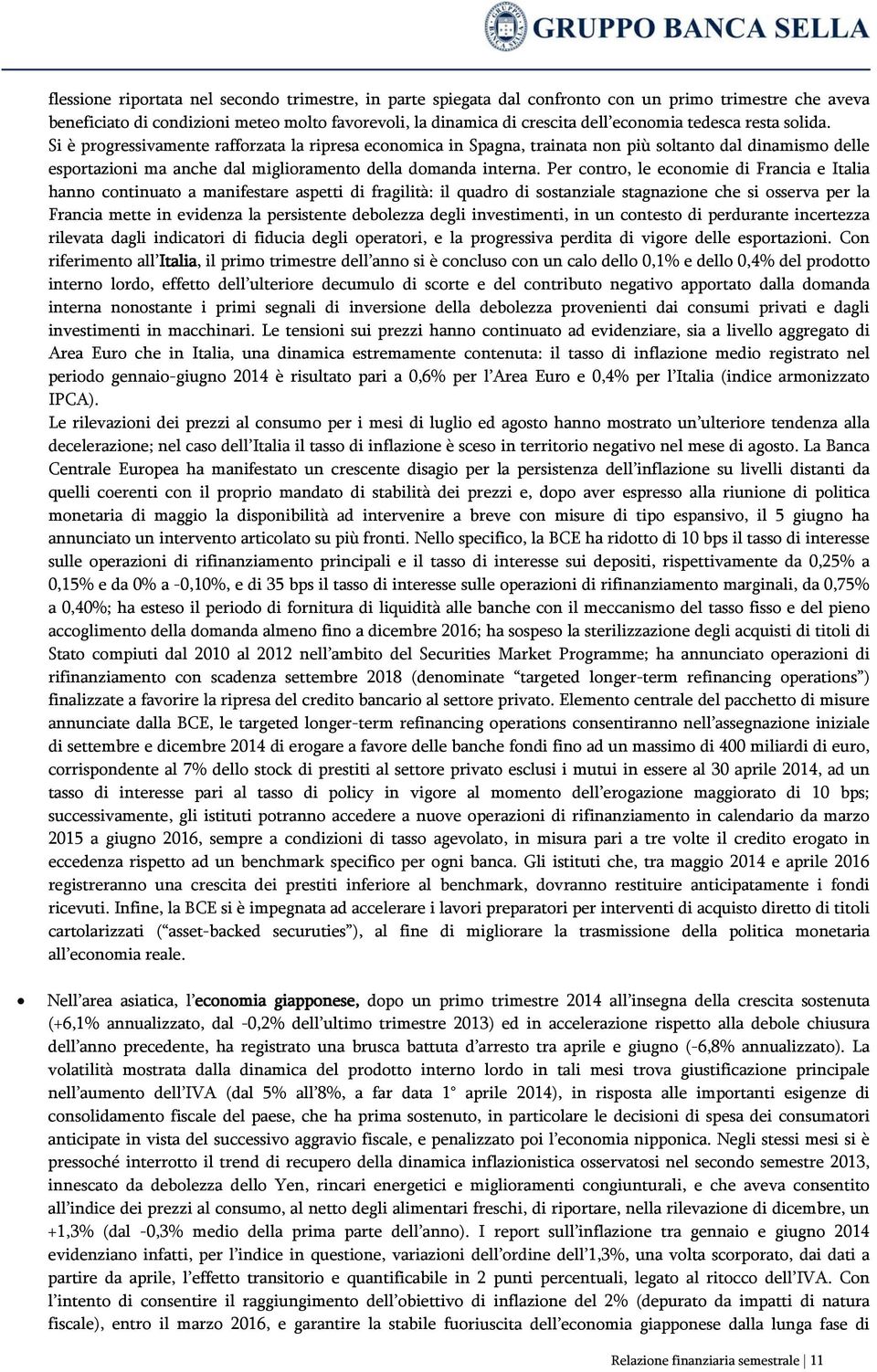 GRUPPO BANCA SELLA

flessione riportata nel secondo trimestre, in parte spiegata dal confronto con un primo trimestre che aveva beneficiato di condizioni meteo molto favorevoli, la dinamica di crescita dell'economia tedesca resta solida. Si è progressivamente rafforzata la ripresa economica in Spagna, trainata non più soltanto dal dinamismo delle esportazioni ma anche dal miglioramento della domanda interna. Per contro, le economie di Francia e Italia hanno continuato a manifestare aspetti di fragilità: il quadro di sostanziale stagnazione che si osserva per la Francia mette in evidenza la persistente debolezza degli investimenti, in un contesto di perdurante incertezza rilevata dagli indicatori di fiducia degli operatori, e la progressiva perdita di vigore delle esportazioni. Con riferimento all'Italia, il primo trimestre dell'anno si è concluso con un calo dello 0,1% e dello 0,4% del prodotto interno lordo, effetto dell'ulteriore decumulo di scorte e del contributo negativo apportato dalla domanda interna nonostante i primi segnali di inversione della debolezza provenienti dai consumi privati e dagli investimenti in macchinari. Le tensioni sui prezzi hanno continuato ad evidenziare, sia a livello aggregato di Area Euro che in Italia, una dinamica estremamente contenuta: il tasso di inflazione medio registrato nel periodo gennaio-giugno 2014 è risultato pari a 0,6% per l'Area Euro e 0,4% per l'Italia (indice armonizzato IPCA).
Le rilevazioni dei prezzi al consumo per i mesi di luglio ed agosto hanno mostrato un'ulteriore tendenza alla decelerazione; nel caso dell'Italia il tasso di inflazione è sceso in territorio negativo nel mese di agosto. La Banca Centrale Europea ha manifestato un crescente disagio per la persistenza dell'inflazione su livelli distanti da quelli coerenti con il proprio mandato di stabilità dei prezzi e, dopo aver espresso alla riunione di politica monetaria di maggio la disponibilità ad intervenire a breve con misure di tipo espansivo, il 5 giugno ha annunciato un intervento articolato su più fronti. Nello specifico, la BCE ha ridotto di 10 bps il tasso di interesse sulle operazioni di rifinanziamento principali e il tasso di interesse sui depositi, rispettivamente da 0,25% a 0,15% e da 0% a -0,10%, e di 35 bps il tasso di interesse sulle operazioni di rifinanziamento marginali, da 0,75% a 0,40%; ha esteso il periodo di fornitura di liquidità alle banche con il meccanismo del tasso fisso e del pieno accoglimento della domanda almeno fino a dicembre 2016; ha sospeso la sterilizzazione degli acquisti di titoli di Stato compiuti dal 2010 al 2012 nell'ambito del Securities Market Programme; ha annunciato operazioni di rifinanziamento con scadenza settembre 2018 (denominate "targeted longer-term refinancing operations") finalizzate a favorire la ripresa del credito bancario al settore privato. Elemento centrale del pacchetto di misure annunciate dalla BCE, le targeted longer-term refinancing operations consentiranno nell'assegnazione iniziale di settembre e dicembre 2014 di erogare a favore delle banche fondi fino ad un massimo di 400 miliardi di euro, corrispondente al 7% dello stock di prestiti al settore privato esclusi i mutui in essere al 30 aprile 2014, ad un tasso di interesse pari al tasso di policy in vigore al momento dell'erogazione maggiorato di 10 bps; successivamente, gli istituti potranno accedere a nuove operazioni di rifinanziamento in calendario da marzo 2015 a giugno 2016, sempre a condizioni di tasso agevolato, in misura pari a tre volte il credito erogato in eccedenza rispetto ad un benchmark specifico per ogni banca. Gli istituti che, tra maggio 2014 e aprile 2016 registreranno una crescita dei prestiti inferiore al benchmark, dovranno restituire anticipatamente i fondi ricevuti. Infine, la BCE si è impegnata ad accelerare i lavori preparatori per interventi di acquisto diretto di titoli cartolarizzati ("asset-backed securuties"), al fine di migliorare la trasmissione della politica monetaria all'economia reale.

• Nell'area asiatica, l'economia giapponese, dopo un primo trimestre 2014 all'insegna della crescita sostenuta (+6,1% annualizzato, dal -0,2% dell'ultimo trimestre 2013) ed in accelerazione rispetto alla debole chiusura dell'anno precedente, ha registrato una brusca battuta d'arresto tra aprile e giugno (-6,8% annualizzato). La volatilità mostrata dalla dinamica del prodotto interno lordo in tali mesi trova giustificazione principale nell'aumento dell'IVA (dal 5% all'8%, a far data 1° aprile 2014), in risposta alle importanti esigenze di consolidamento fiscale del paese, che ha prima sostenuto, in particolare le decisioni di spesa dei consumatori anticipate in vista del successivo aggravio fiscale, e penalizzato poi l'economia nipponica. Negli stessi mesi si è pressoché interrotto il trend di recupero della dinamica inflazionistica osservatosi nel secondo semestre 2013, innescato da debolezza dello Yen, rincari energetici e miglioramenti congiunturali, e che aveva consentito all'indice dei prezzi al consumo, al netto degli alimentari freschi, di riportare, nella rilevazione di dicembre, un +1,3% (dal -0,3% medio della prima parte dell'anno). I report sull'inflazione tra gennaio e giugno 2014 evidenziano infatti, per l'indice in questione, variazioni dell'ordine dell'1,3%, una volta scorporato, dai dati a partire da aprile, l'effetto transitorio e quantificabile in 2 punti percentuali, legato al ritocco dell'IVA. Con l'intento di consentire il raggiungimento dell'obiettivo di inflazione del 2% (depurato da impatti di natura fiscale), entro il marzo 2016, e garantire la stabile fuoriuscita dell'economia giapponese dalla lunga fase di

Relazione finanziaria semestrale | 11